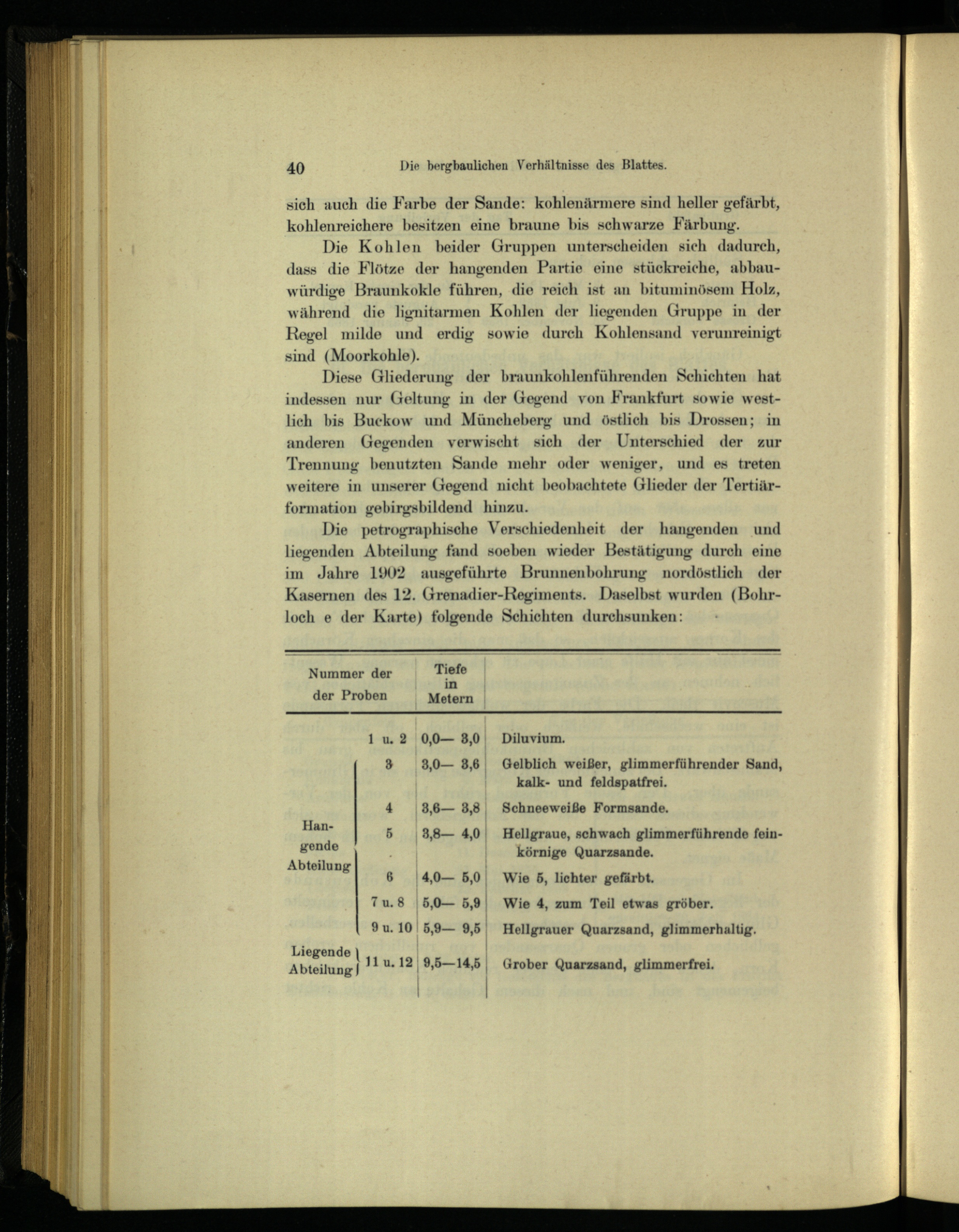 40 Die bergbaulichen Verhältnisse des Blattes.

sich auch die Farbe der Sande: kohlenärmere sind heller gefärbt, kohlenreichere besitzen eine braune bis schwarze Färbung.

Die Kohlen beider Gruppen unterscheiden sich dadurch, dass die Flötze der hangenden Partie eine stückreiche, abbauwürdige Braunkokle führen, die reich ist an bituminösem Holz, während die lignitarmen Kohlen der liegenden Gruppe in der Regel milde und erdig sowie durch Kohlensand verunreinigt sind (Moorkohle).

Diese Gliederung der braunkohlenführenden Schichten hat indessen nur Geltung in der Gegend von Frankfurt sowie westlich bis Buckow und Müncheberg und östlich bis Drossen; in anderen Gegenden verwischt sich der Unterschied der zur Trennung benutzten Sande mehr oder weniger, und es treten weitere in unserer Gegend nicht beobachtete Glieder der Tertiärformation gebirgsbildend hinzu.

Die petrographische Verschiedenheit der hangenden und liegenden Abteilung fand soeben wieder Bestätigung durch eine im Jahre 1902 ausgeführte Brunnenbohrung nordöstlich der Kasernen des 12. Grenadier-Regiments. Daselbst wurden (Bohrloch e der Karte) folgende Schichten durchsunken:

| | Nummer der der Proben | Tiefe in Metern | |
|---|---|---|---|
| | 1 u. 2 | 0,0— 3,0 | Diluvium. |
| Hangende Abteilung | 3 | 3,0— 3,6 | Gelblich weißer, glimmerführender Sand, kalk- und feldspatfrei. |
| | 4 | 3,6— 3,8 | Schneeweiße Formsande. |
| | 5 | 3,8— 4,0 | Hellgraue, schwach glimmerführende feinkörnige Quarzsande. |
| | 6 | 4,0— 5,0 | Wie 5, lichter gefärbt. |
| | 7 u. 8 | 5,0— 5,9 | Wie 4, zum Teil etwas gröber. |
| | 9 u. 10 | 5,9— 9,5 | Hellgrauer Quarzsand, glimmerhaltig. |
| Liegende Abteilung | 11 u. 12 | 9,5—14,5 | Grober Quarzsand, glimmerfrei. |